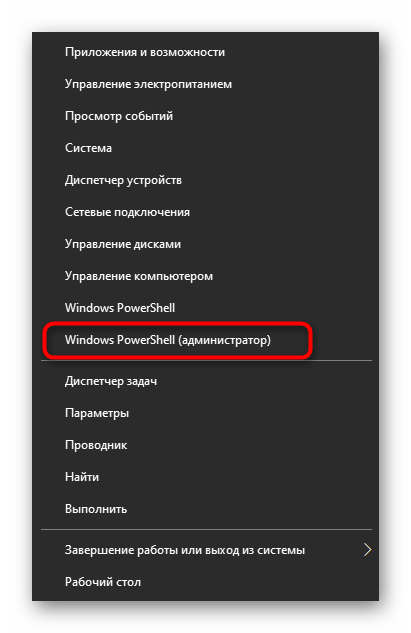 Приложения и возможности
Управление электропитанием
Просмотр событий
Система
Диспетчер устройств
Сетевые подключения
Управление дисками
Управление компьютером
Windows PowerShell
Windows PowerShell (администратор)

Диспетчер задач
Параметры
Проводник
Найти
Выполнить

Завершение работы или выход из системы
Рабочий стол